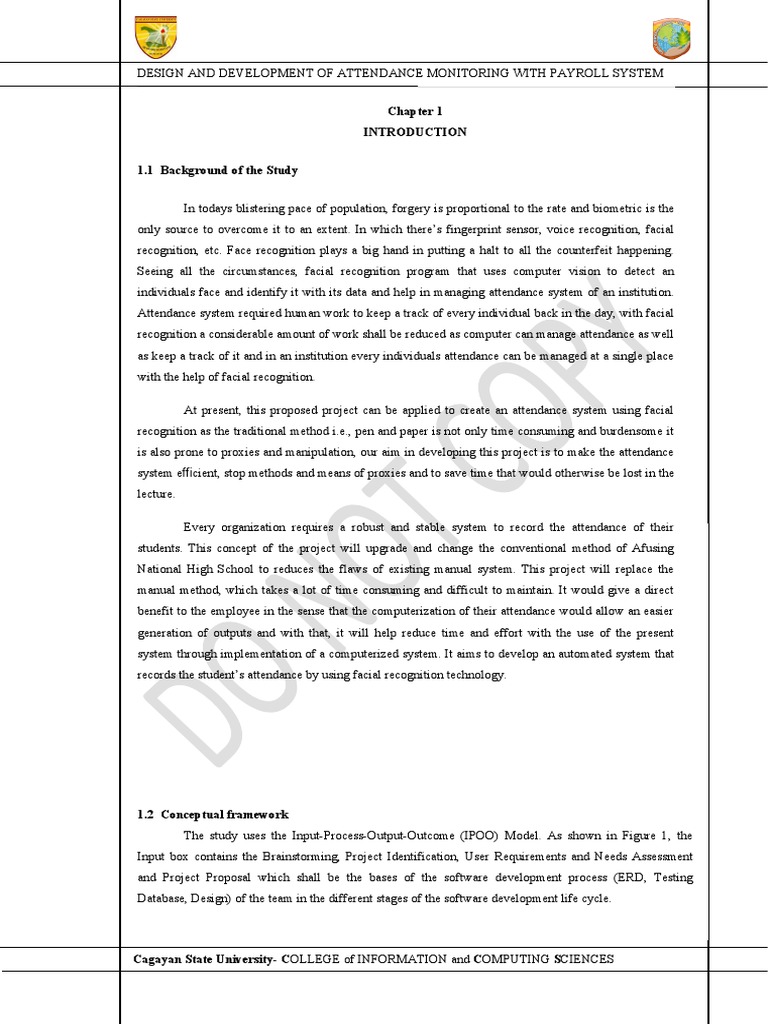 DESIGN AND DEVELOPMENT OF ATTENDANCE MONITORING WITH PAYROLL SYSTEM

Chapter 1
INTRODUCTION

1.1 Background of the Study

In todays blistering pace of population, forgery is proportional to the rate and biometric is the only source to overcome it to an extent. In which there's fingerprint sensor, voice recognition, facial recognition, etc. Face recognition plays a big hand in putting a halt to all the counterfeit happening. Seeing all the circumstances, facial recognition program that uses computer vision to detect an individuals face and identify it with its data and help in managing attendance system of an institution. Attendance system required human work to keep a track of every individual back in the day, with facial recognition a considerable amount of work shall be reduced as computer can manage attendance as well as keep a track of it and in an institution every individuals attendance can be managed at a single place with the help of facial recognition.

At present, this proposed project can be applied to create an attendance system using facial recognition as the traditional method i.e., pen and paper is not only time consuming and burdensome it is also prone to proxies and manipulation, our aim in developing this project is to make the attendance system efficient, stop methods and means of proxies and to save time that would otherwise be lost in the lecture.

Every organization requires a robust and stable system to record the attendance of their students. This concept of the project will upgrade and change the conventional method of Afusing National High School to reduces the flaws of existing manual system. This project will replace the manual method, which takes a lot of time consuming and difficult to maintain. It would give a direct benefit to the employee in the sense that the computerization of their attendance would allow an easier generation of outputs and with that, it will help reduce time and effort with the use of the present system through implementation of a computerized system. It aims to develop an automated system that records the student's attendance by using facial recognition technology.

DO NOT COPY

1.2 Conceptual framework
The study uses the Input-Process-Output-Outcome (IPOO) Model. As shown in Figure 1, the Input box contains the Brainstorming, Project Identification, User Requirements and Needs Assessment and Project Proposal which shall be the bases of the software development process (ERD, Testing Database, Design) of the team in the different stages of the software development life cycle.

Cagayan State University- COLLEGE of INFORMATION and COMPUTING SCIENCES